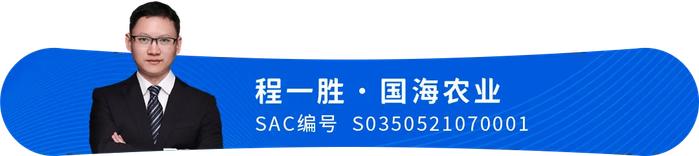 程一胜 · 国海农业
SAC编号 S0350521070001